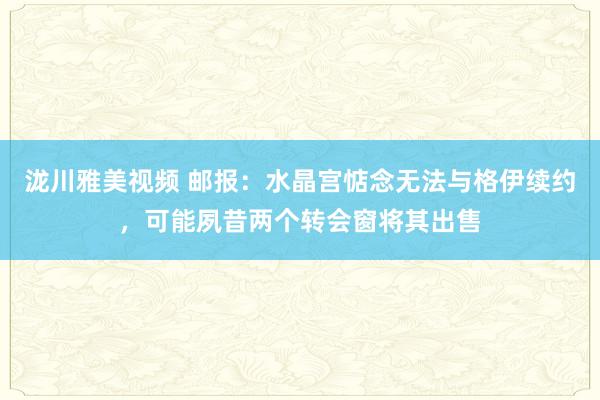 泷川雅美视频 邮报：水晶宫惦念无法与格伊续约，可能夙昔两个转会窗将其出售